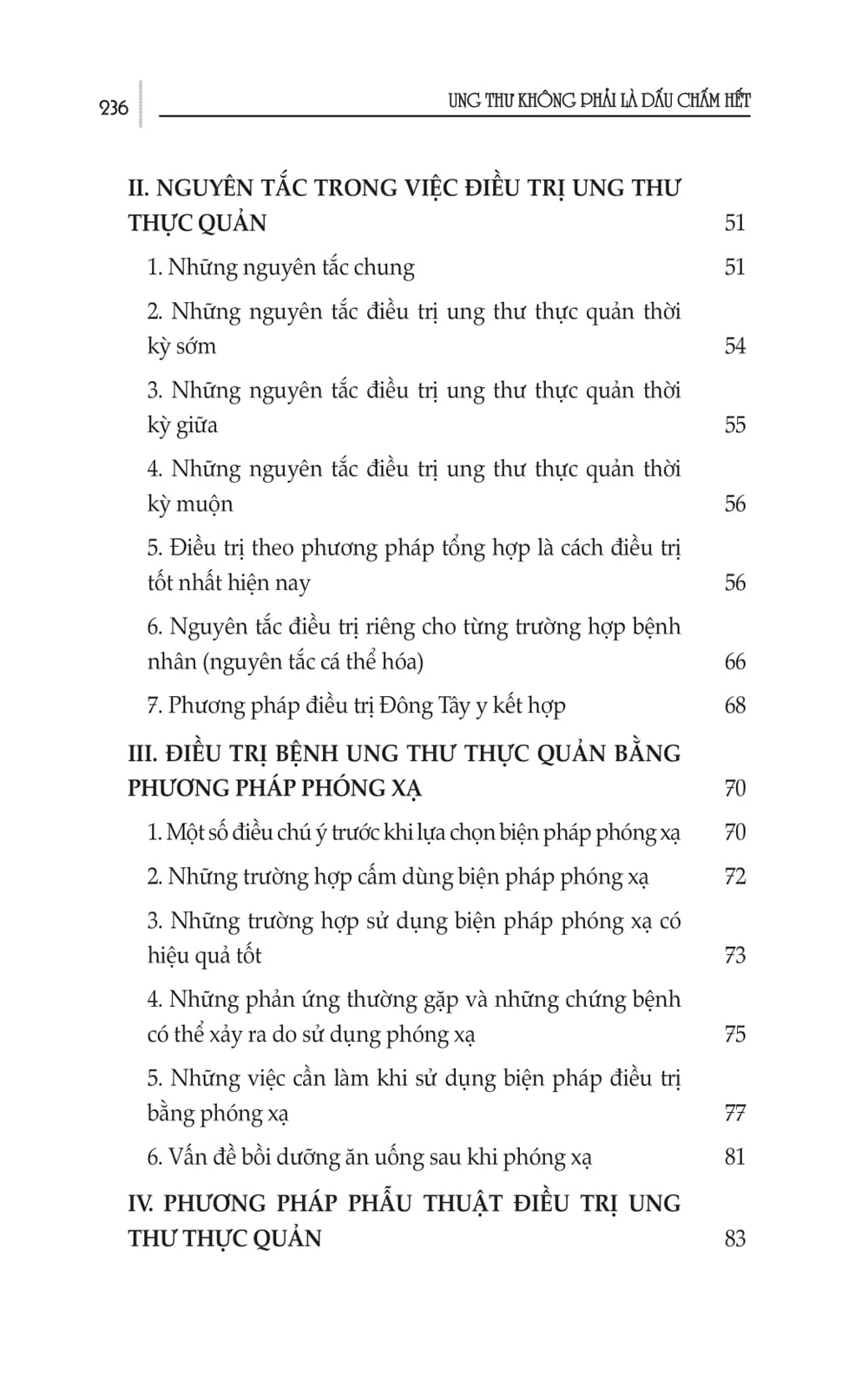 236 UNG THƯ KHÔNG PHẢI LÀ DẤU CHẤM HẾT

II. NGUYÊN TẮC TRONG VIỆC ĐIỀU TRỊ UNG THƯ THỰC QUẢN 51

1. Những nguyên tắc chung 51

2. Những nguyên tắc điều trị ung thư thực quản thời kỳ sớm 54

3. Những nguyên tắc điều trị ung thư thực quản thời kỳ giữa 55

4. Những nguyên tắc điều trị ung thư thực quản thời kỳ muộn 56

5. Điều trị theo phương pháp tổng hợp là cách điều trị tốt nhất hiện nay 56

6. Nguyên tắc điều trị riêng cho từng trường hợp bệnh nhân (nguyên tắc cá thể hóa) 66

7. Phương pháp điều trị Đông Tây y kết hợp 68

III. ĐIỀU TRỊ BỆNH UNG THƯ THỰC QUẢN BẰNG PHƯƠNG PHÁP PHÓNG XẠ 70

1. Một số điều chú ý trước khi lựa chọn biện pháp phóng xạ 70

2. Những trường hợp cấm dùng biện pháp phóng xạ 72

3. Những trường hợp sử dụng biện pháp phóng xạ có hiệu quả tốt 73

4. Những phản ứng thường gặp và những chứng bệnh có thể xảy ra do sử dụng phóng xạ 75

5. Những việc cần làm khi sử dụng biện pháp điều trị bằng phóng xạ 77

6. Vấn đề bồi dưỡng ăn uống sau khi phóng xạ 81

IV. PHƯƠNG PHÁP PHẪU THUẬT ĐIỀU TRỊ UNG THƯ THỰC QUẢN 83